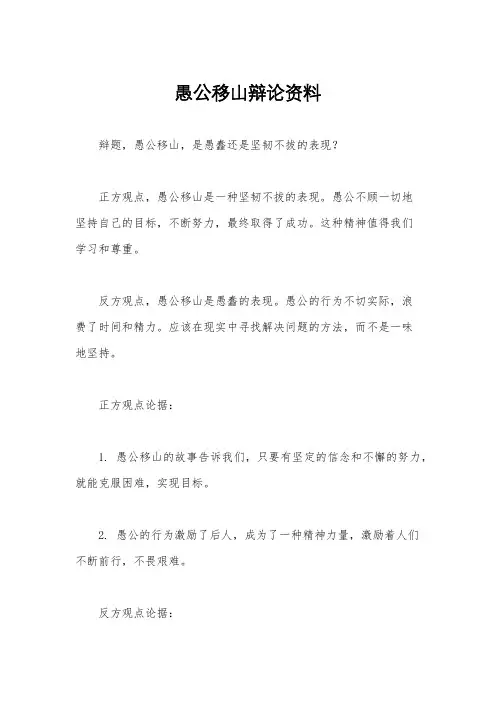 愚公移山辩论资料

辩题，愚公移山，是愚蠢还是坚韧不拔的表现？

正方观点，愚公移山是一种坚韧不拔的表现。愚公不顾一切地坚持自己的目标，不断努力，最终取得了成功。这种精神值得我们学习和尊重。

反方观点，愚公移山是愚蠢的表现。愚公的行为不切实际，浪费了时间和精力。应该在现实中寻找解决问题的方法，而不是一味地坚持。

正方观点论据：

1. 愚公移山的故事告诉我们，只要有坚定的信念和不懈的努力，就能克服困难，实现目标。

2. 愚公的行为激励了后人，成为了一种精神力量，激励着人们不断前行，不畏艰难。

反方观点论据：